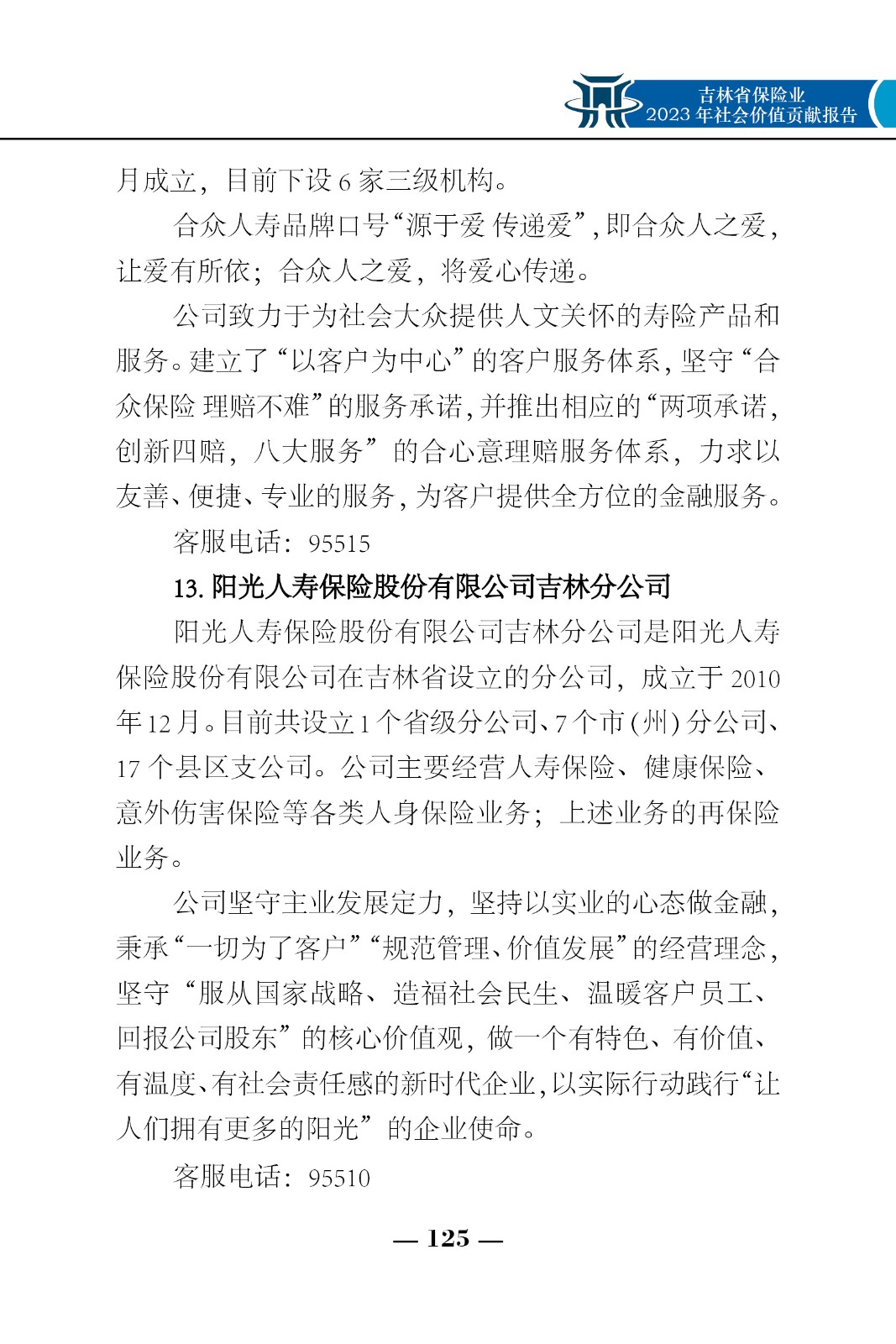 吉林省保险业
2023 年社会价值贡献报告

月成立，目前下设 6 家三级机构。

合众人寿品牌口号“源于爱 传递爱”，即合众人之爱，让爱有所依；合众人之爱，将爱心传递。

公司致力于为社会大众提供人文关怀的寿险产品和服务。建立了“以客户为中心”的客户服务体系，坚守“合众保险 理赔不难”的服务承诺，并推出相应的“两项承诺，创新四赔，八大服务”的合心意理赔服务体系，力求以友善、便捷、专业的服务，为客户提供全方位的金融服务。

客服电话：95515

13. 阳光人寿保险股份有限公司吉林分公司

阳光人寿保险股份有限公司吉林分公司是阳光人寿保险股份有限公司在吉林省设立的分公司，成立于 2010 年 12 月。目前共设立 1 个省级分公司、7 个市（州）分公司、17 个县区支公司。公司主要经营人寿保险、健康保险、意外伤害保险等各类人身保险业务；上述业务的再保险业务。

公司坚守主业发展定力，坚持以实业的心态做金融，秉承“一切为了客户”“规范管理、价值发展”的经营理念，坚守“服从国家战略、造福社会民生、温暖客户员工、回报公司股东”的核心价值观，做一个有特色、有价值、有温度、有社会责任感的新时代企业，以实际行动践行“让人们拥有更多的阳光”的企业使命。

客服电话：95510

— 125 —